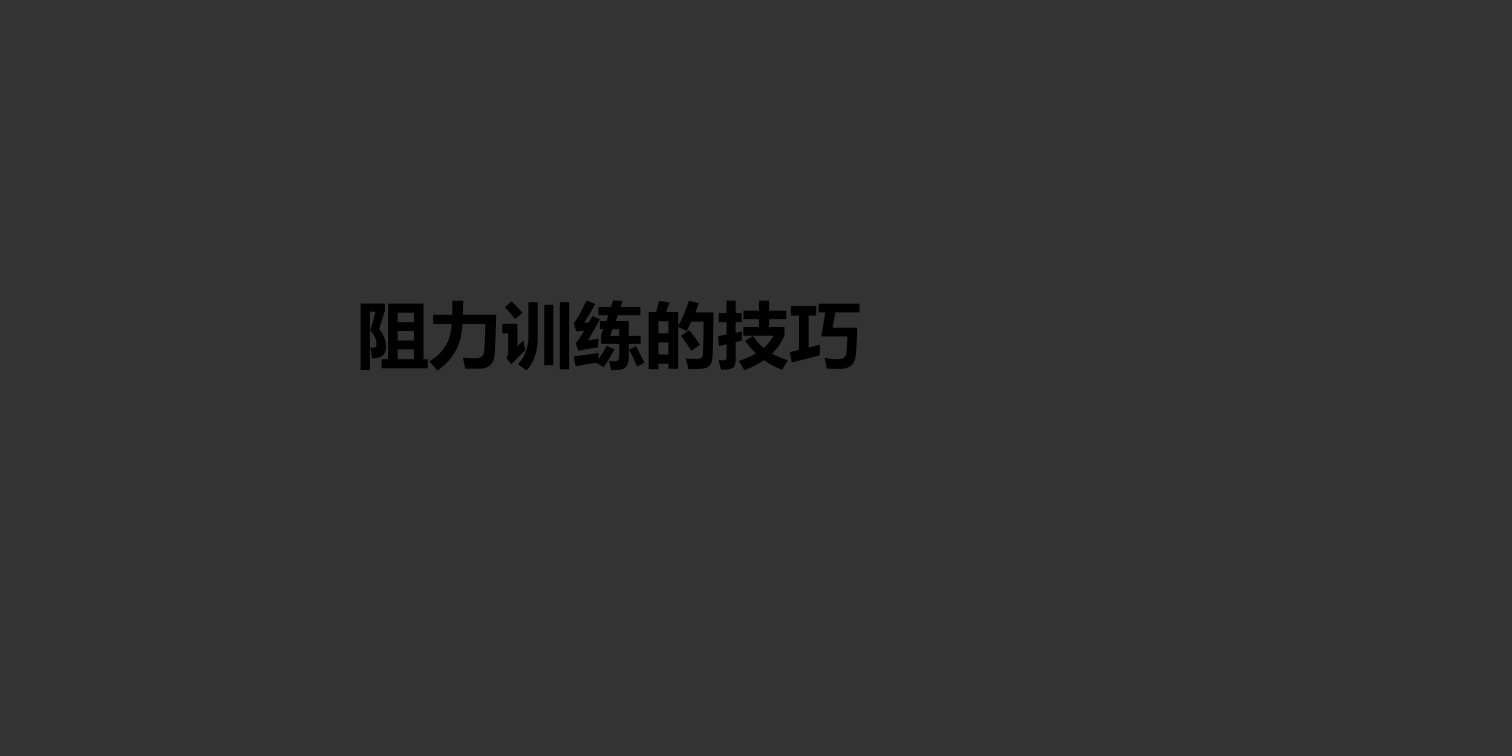 阻力训练的技巧